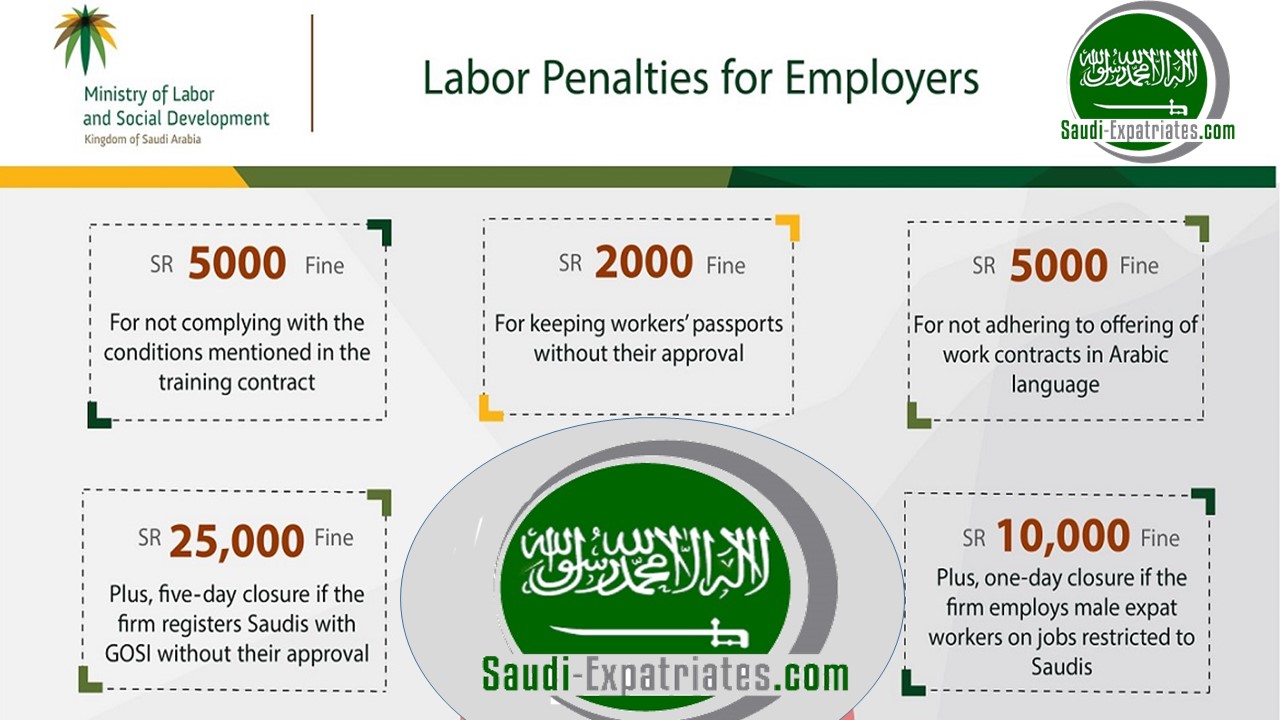 Ministry of Labor and Social Development
Kingdom of Saudi Arabia

Labor Penalties for Employers

لا إله إلا الله محمد رسول الله
Saudi-Expatriates.com

SR 5000 Fine
For not complying with the conditions mentioned in the training contract

SR 2000 Fine
For keeping workers' passports without their approval

SR 5000 Fine
For not adhering to offering of work contracts in Arabic language

SR 25,000 Fine
Plus, five-day closure if the firm registers Saudis with GOSI without their approval

لا إله إلا الله محمد رسول الله
Saudi-Expatriates.com

SR 10,000 Fine
Plus, one-day closure if the firm employs male expat workers on jobs restricted to Saudis